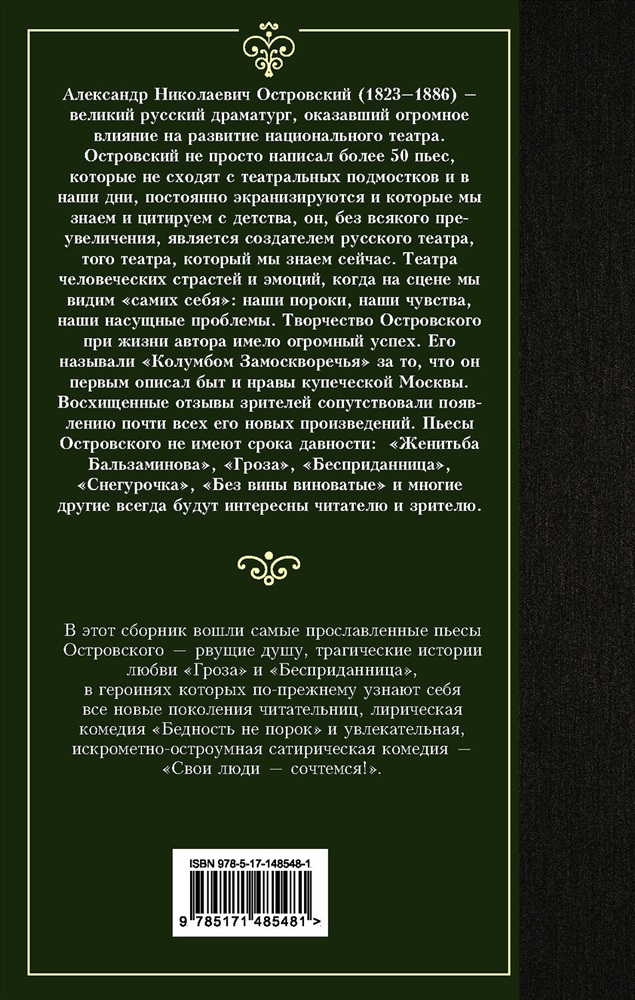 Александр Николаевич Островский (1823—1886) — великий русский драматург, оказавший огромное влияние на развитие национального театра. Островский не просто написал более 50 пьес, которые не сходят с театральных подмостков и в наши дни, постоянно экранизируются и которые мы знаем и цитируем с детства, он, без всякого преувеличения, является создателем русского театра, того театра, который мы знаем сейчас. Театра человеческих страстей и эмоций, когда на сцене мы видим «самих себя»: наши пороки, наши чувства, наши насущные проблемы. Творчество Островского при жизни автора имело огромный успех. Его называли «Колумбом Замоскворечья» за то, что он первым описал быт и нравы купеческой Москвы. Восхищенные отзывы зрителей сопутствовали появлению почти всех его новых произведений. Пьесы Островского не имеют срока давности: «Женитьба Бальзаминова», «Гроза», «Бесприданница», «Снегурочка», «Без вины виноватые» и многие другие всегда будут интересны читателю и зрителю.

В этот сборник вошли самые прославленные пьесы Островского — рвущие душу, трагические истории любви «Гроза» и «Бесприданница», в героинях которых по-прежнему узнают себя все новые поколения читательниц, лирическая комедия «Бедность не порок» и увлекательная, искрометно-остроумная сатирическая комедия — «Свои люди — сочтемся!».

ISBN 978-5-17-148548-1

9 785171 485481 >